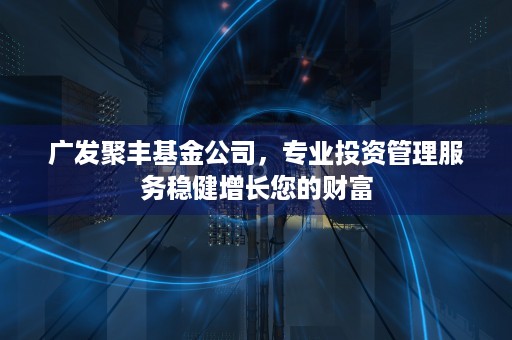 广发聚丰基金公司，专业投资管理服务稳健增长您的财富